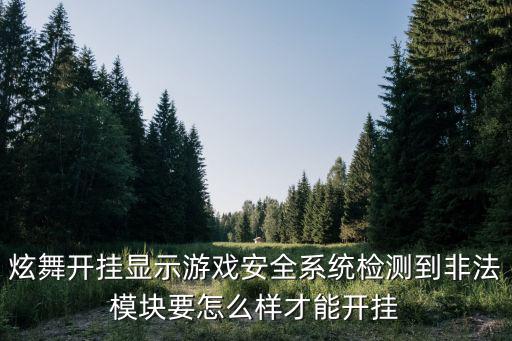 炫舞开挂显示游戏安全系统检测到非法模块要怎么样才能开挂